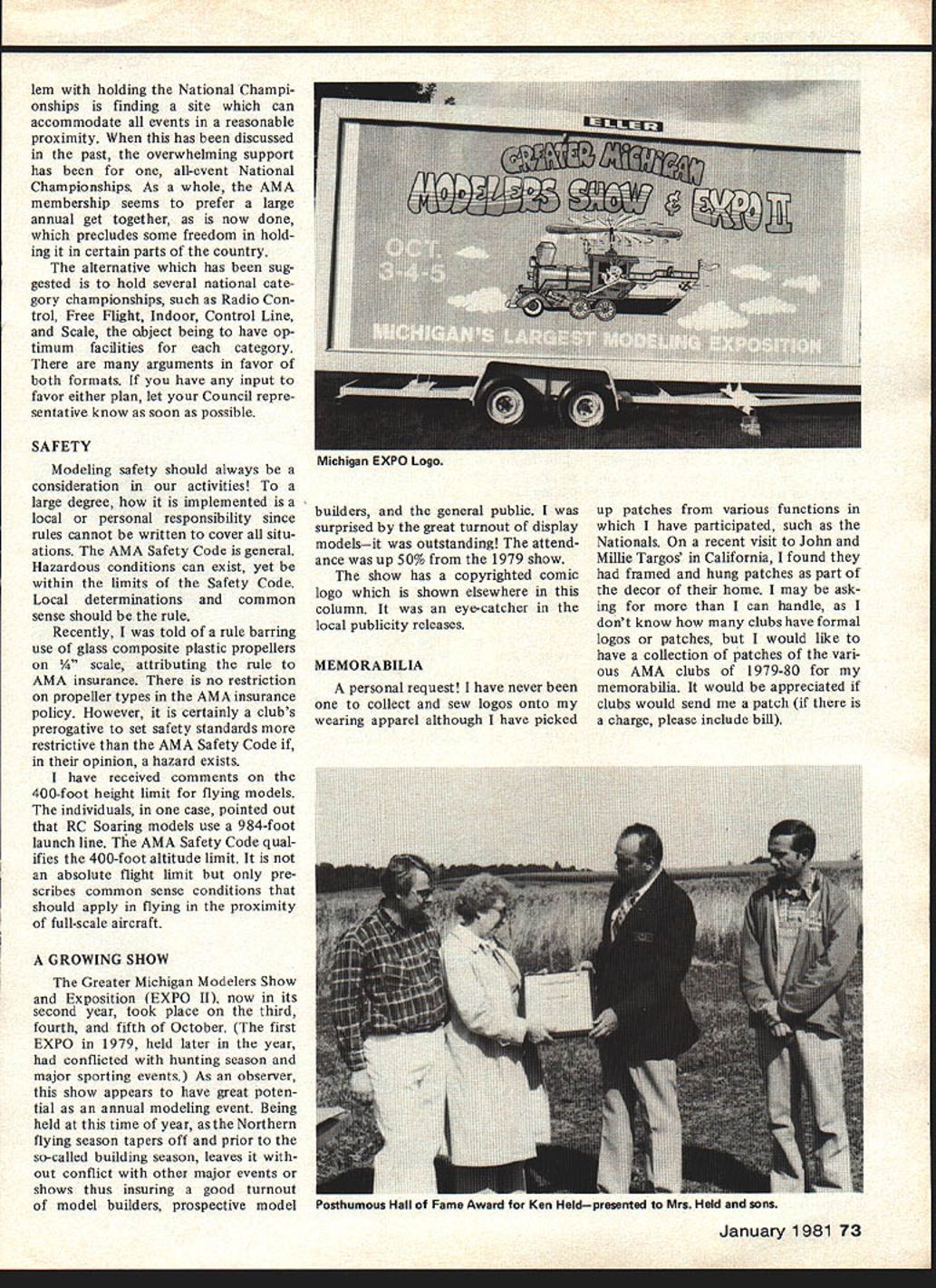 lem with holding the National Championships is finding a site which can accommodate all events in a reasonable proximity. When this has been discussed in the past, the overwhelming support has been for one, all-event National Championships. As a whole, the AMA membership seems to prefer a large annual get together, as is now done, which precludes some freedom in holding it in certain parts of the country.

The alternative which has been suggested is to hold several national category championships, such as Radio Control, Free Flight, Indoor, Control Line, and Scale, the object being to have optimum facilities for each category. There are many arguments in favor of both formats. If you have any input to favor either plan, let your Council representative know as soon as possible.

SAFETY

Modeling safety should always be a consideration in our activities! To a large degree, how it is implemented is a local or personal responsibility since rules cannot be written to cover all situations. The AMA Safety Code is general. Hazardous conditions can exist, yet be within the limits of the Safety Code. Local determinations and common sense should be the rule.

Recently, I was told of a rule barring use of glass composite plastic propellers on ¼" scale, attributing the rule to AMA insurance. There is no restriction on propeller types in the AMA insurance policy. However, it is certainly a club's prerogative to set safety standards more restrictive than the AMA Safety Code if, in their opinion, a hazard exists.

I have received comments on the 400-foot height limit for flying models. The individuals, in one case, pointed out that RC Soaring models use a 984-foot launch line. The AMA Safety Code qualifies the 400-foot altitude limit. It is not an absolute flight limit but only prescribes common sense conditions that should apply in flying in the proximity of full-scale aircraft.

A GROWING SHOW

The Greater Michigan Modelers Show and Exposition (EXPO II), now in its second year, took place on the third, fourth, and fifth of October. (The first EXPO in 1979, held later in the year, had conflicted with hunting season and major sporting events.) As an observer, this show appears to have great potential as an annual modeling event. Being held at this time of year, as the Northern flying season tapers off and prior to the so-called building season, leaves it without conflict with other major events or shows thus insuring a good turnout of model builders, prospective model

ELLER
GREATER MICHIGAN MODELERS SHOW & EXPO II
OCT. 3-4-5
MICHIGAN'S LARGEST MODELING EXPOSITION

Michigan EXPO Logo.

builders, and the general public. I was surprised by the great turnout of display models—it was outstanding! The attendance was up 50% from the 1979 show.

The show has a copyrighted comic logo which is shown elsewhere in this column. It was an eye-catcher in the local publicity releases.

MEMORABILIA

A personal request! I have never been one to collect and sew logos onto my wearing apparel although I have picked up patches from various functions in which I have participated, such as the Nationals. On a recent visit to John and Millie Targos' in California, I found they had framed and hung patches as part of the decor of their home. I may be asking for more than I can handle, as I don't know how many clubs have formal logos or patches, but I would like to have a collection of patches of the various AMA clubs of 1979-80 for my memorabilia. It would be appreciated if clubs would send me a patch (if there is a charge, please include bill).

Posthumous Hall of Fame Award for Ken Held—presented to Mrs. Held and sons.

January 1981 73